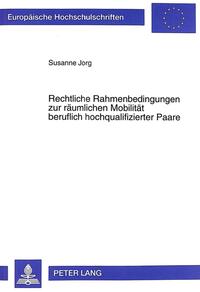 Europäische Hochschulschriften

Susanne Jorg

Rechtliche Rahmenbedingungen zur räumlichen Mobilität beruflich hochqualifizierter Paare

PETER LANG